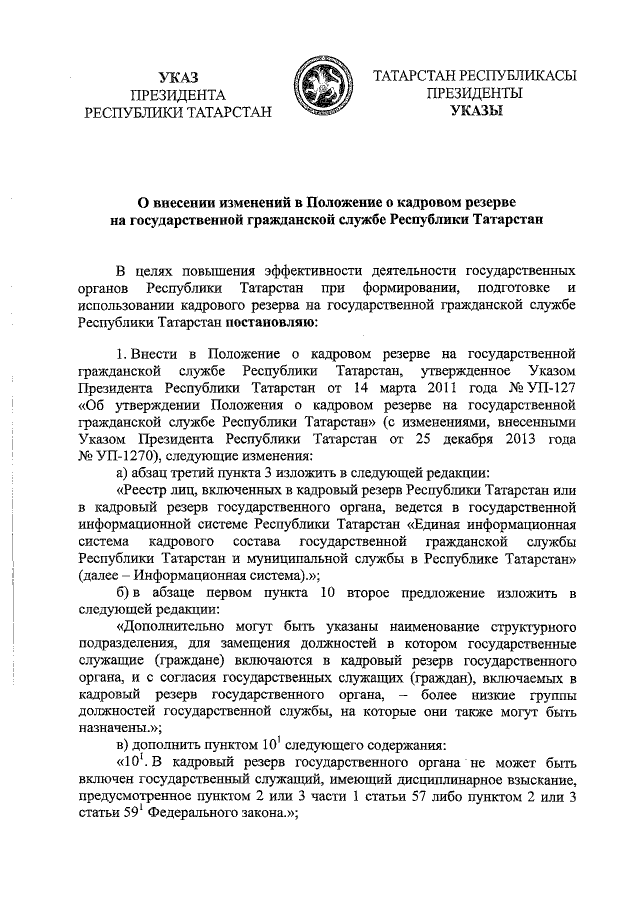 УКАЗ
ПРЕЗИДЕНТА
РЕСПУБЛИКИ ТАТАРСТАН

ТАТАРСТАН РЕСПУБЛИКАСЫ
ПРЕЗИДЕНТЫ
УКАЗЫ

О внесении изменений в Положение о кадровом резерве на государственной гражданской службе Республики Татарстан

В целях повышения эффективности деятельности государственных органов Республики Татарстан при формировании, подготовке и использовании кадрового резерва на государственной гражданской службе Республики Татарстан постановляю:

1. Внести в Положение о кадровом резерве на государственной гражданской службе Республики Татарстан, утвержденное Указом Президента Республики Татарстан от 14 марта 2011 года № УП-127 «Об утверждении Положения о кадровом резерве на государственной гражданской службе Республики Татарстан» (с изменениями, внесенными Указом Президента Республики Татарстан от 25 декабря 2013 года № УП-1270), следующие изменения:

а) абзац третий пункта 3 изложить в следующей редакции:

«Реестр лиц, включенных в кадровый резерв Республики Татарстан или в кадровый резерв государственного органа, ведется в государственной информационной системе Республики Татарстан «Единая информационная система кадрового состава государственной гражданской службы Республики Татарстан и муниципальной службы в Республике Татарстан» (далее – Информационная система).»;

б) в абзаце первом пункта 10 второе предложение изложить в следующей редакции:

«Дополнительно могут быть указаны наименование структурного подразделения, для замещения должностей в котором государственные служащие (граждане) включаются в кадровый резерв государственного органа, и с согласия государственных служащих (граждан), включаемых в кадровый резерв государственного органа, – более низкие группы должностей государственной службы, на которые они также могут быть назначены.»;

в) дополнить пунктом $10^1$ следующего содержания:

«$10^1$. В кадровый резерв государственного органа не может быть включен государственный служащий, имеющий дисциплинарное взыскание, предусмотренное пунктом 2 или 3 части 1 статьи 57 либо пунктом 2 или 3 статьи $59^1$ Федерального закона.»;